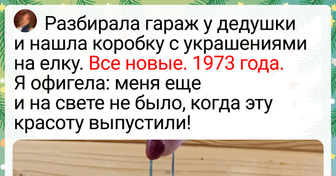 Разбирала гараж у дедушки и нашла коробку с украшениями на елку. Все новые. 1973 года. Я офигела: меня еще и на свете не было, когда эту красоту выпустили!